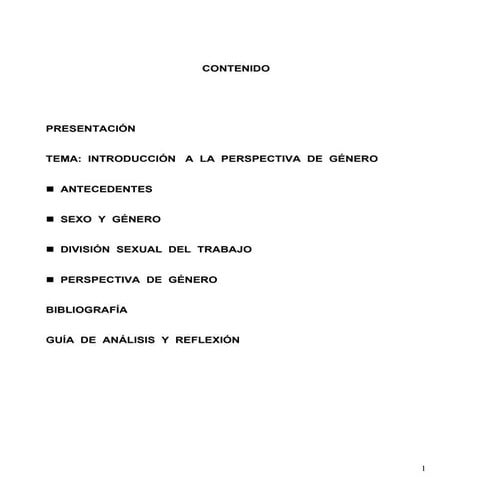 CONTENIDO

PRESENTACIÓN

TEMA: INTRODUCCIÓN A LA PERSPECTIVA DE GÉNERO

■ ANTECEDENTES

■ SEXO Y GÉNERO

■ DIVISIÓN SEXUAL DEL TRABAJO

■ PERSPECTIVA DE GÉNERO

BIBLIOGRAFÍA

GUÍA DE ANÁLISIS Y REFLEXIÓN

1